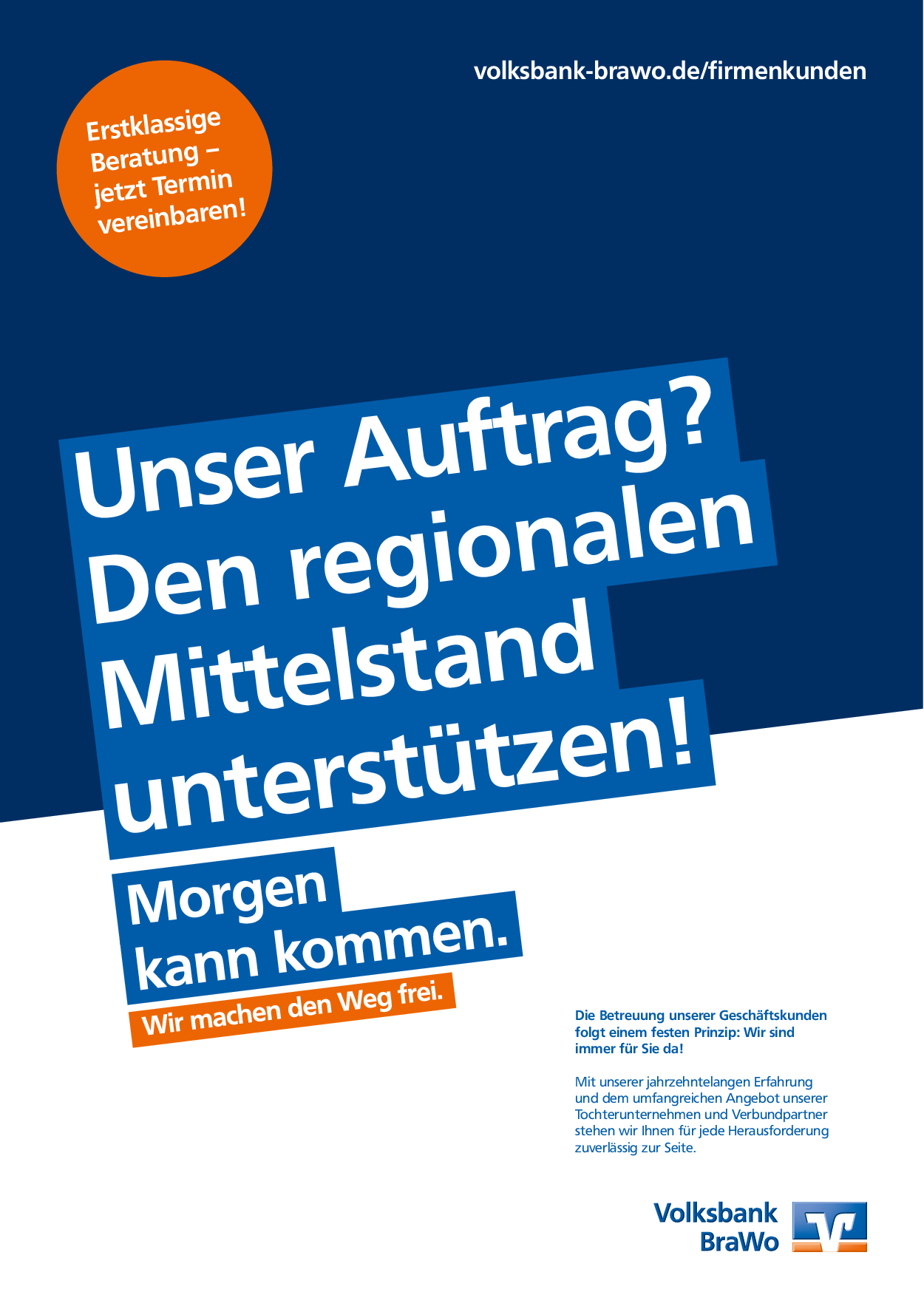 volksbank-brawo.de/firmenkunden

Erstklassige Beratung – jetzt Termin vereinbaren!

Unser Auftrag? Den regionalen Mittelstand unterstützen!

Morgen kann kommen.

Wir machen den Weg frei.

Die Betreuung unserer Geschäftskunden folgt einem festen Prinzip: Wir sind immer für Sie da!

Mit unserer jahrzehntelangen Erfahrung und dem umfangreichen Angebot unserer Tochterunternehmen und Verbundpartner stehen wir Ihnen für jede Herausforderung zuverlässig zur Seite.

Volksbank
BraWo